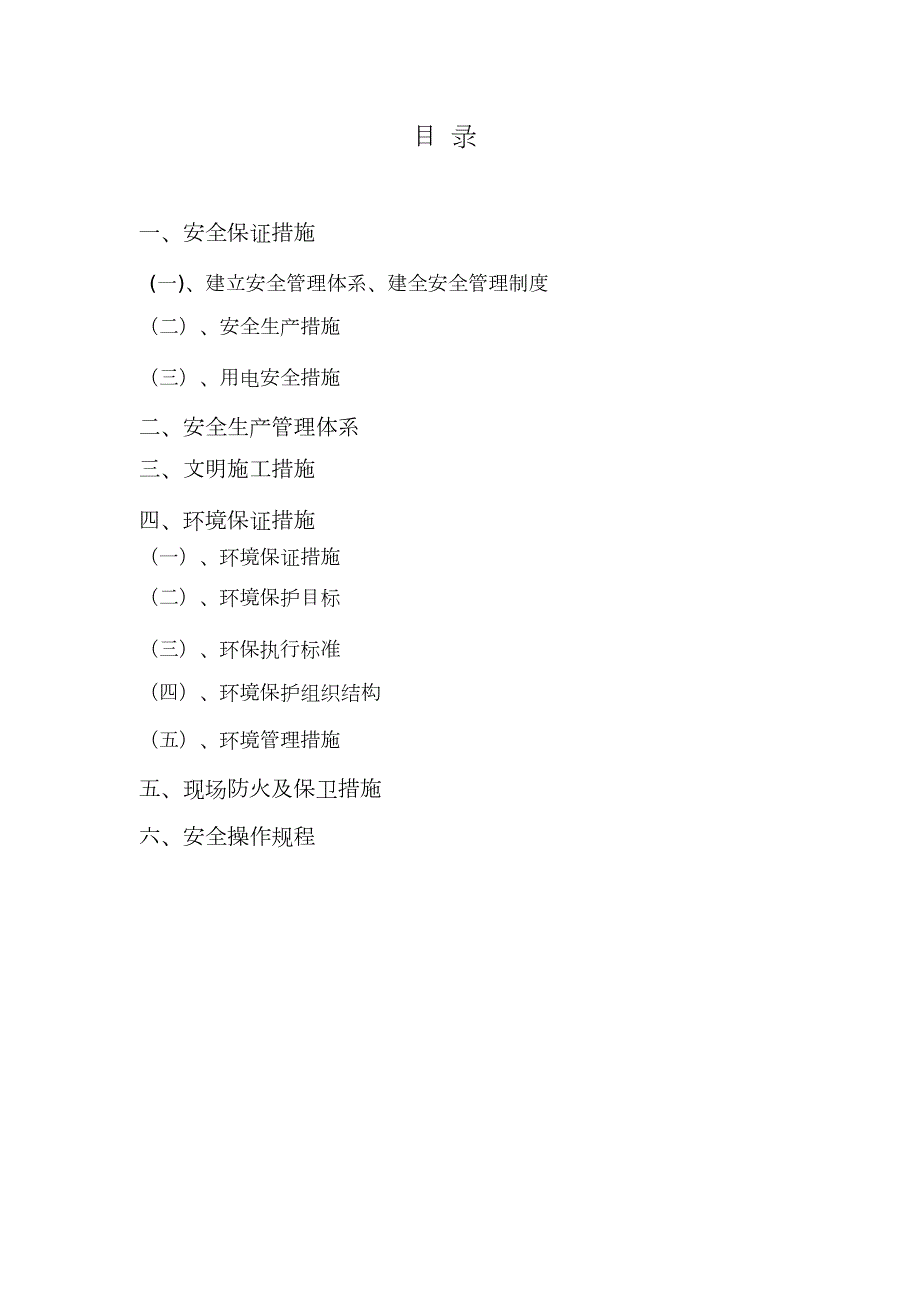 目 录

一、安全保证措施

(一)、建立安全管理体系、建全安全管理制度

（二）、安全生产措施

（三）、用电安全措施

二、安全生产管理体系

三、文明施工措施

四、环境保证措施

（一）、环境保证措施

（二）、环境保护目标

（三）、环保执行标准

（四）、环境保护组织结构

（五）、环境管理措施

五、现场防火及保卫措施

六、安全操作规程